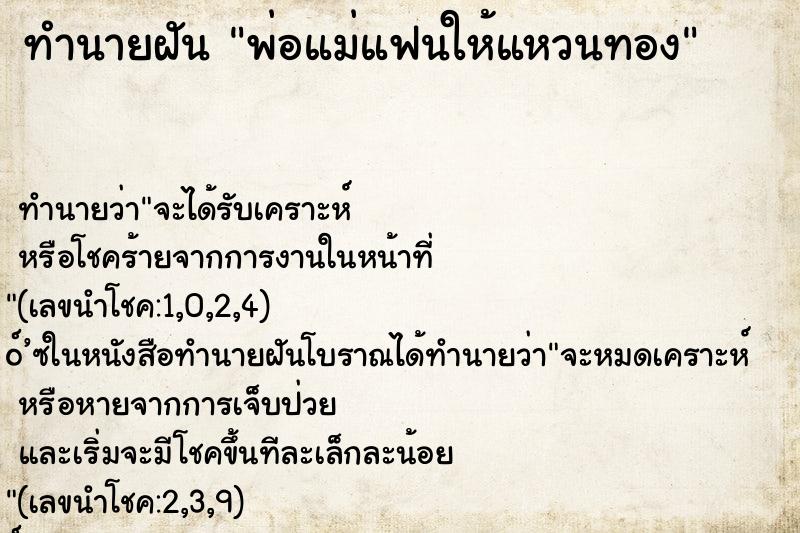 ทำนายฝัน "พ่อแม่แฟนให้แหวนทอง"

ทำนายว่า"จะได้รับเคราะห์
หรือโชคร้ายจากการงานในหน้าที่
"(เลขนำโชค:1,0,2,4)
๐์ซในหนังสือทำนายฝันโบราณได้ทำนายว่า"จะหมดเคราะห์
หรือหายจากการเจ็บป่วย
และเริ่มจะมีโชคขึ้นทีละเล็กละน้อย
"(เลขนำโชค:2,3,9)